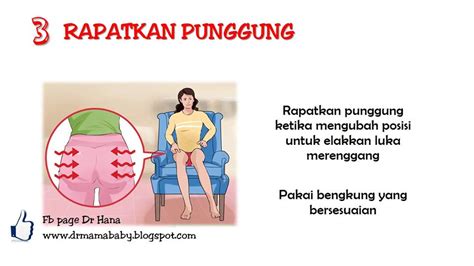 3 RAPATKAN PUNGGUNG

Rapatkan punggung ketika mengubah posisi untuk elakkan luka merenggang

Pakai bengkung yang bersesuaian

Fb page Dr Hana
www.drmamababy.blogspot.com